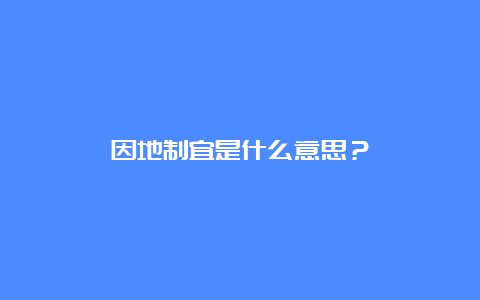 因地制宜是什么意思？